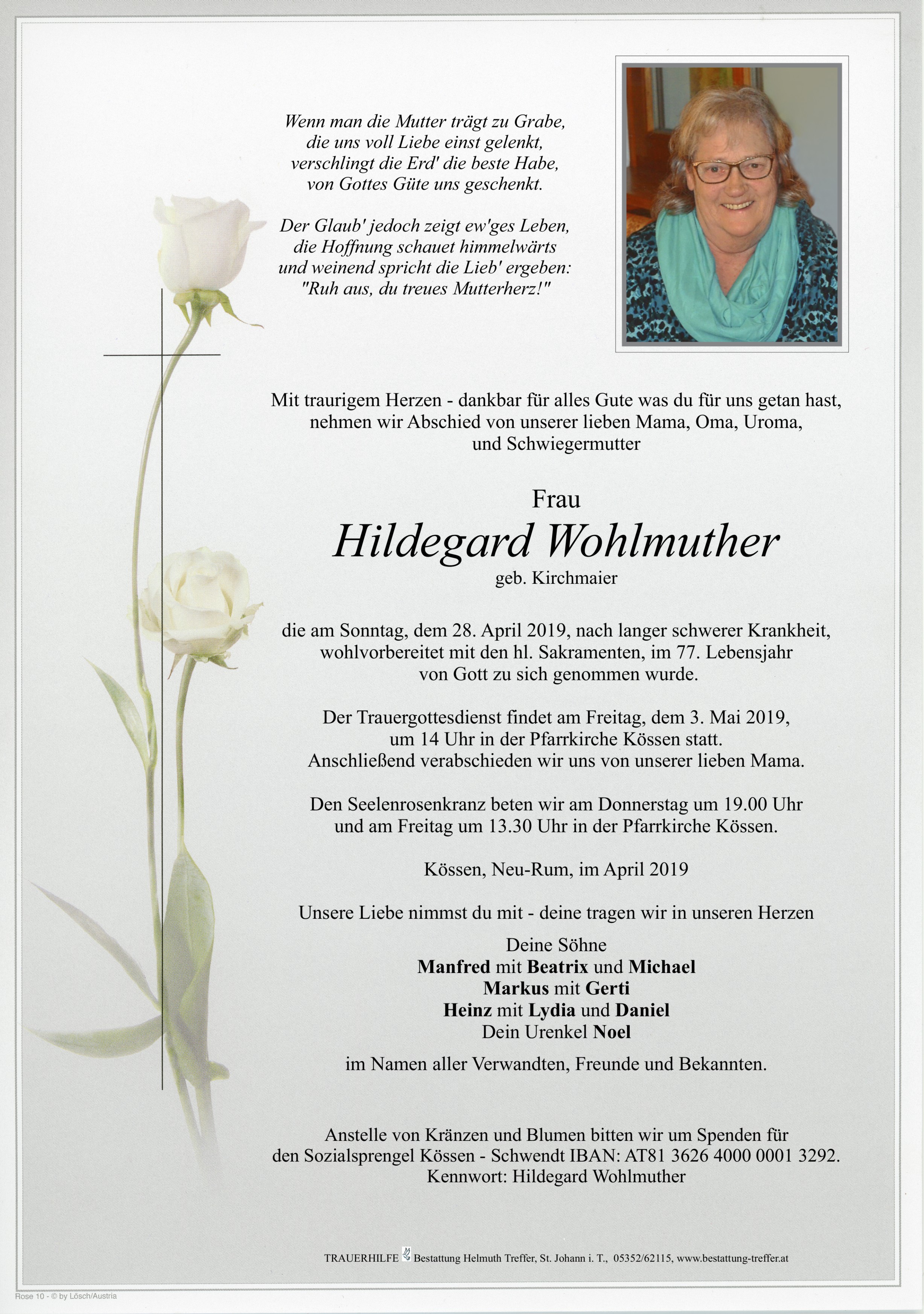 Wenn man die Mutter trägt zu Grabe,
die uns voll Liebe einst gelenkt,
verschlingt die Erd' die beste Habe,
von Gottes Güte uns geschenkt.

Der Glaub' jedoch zeigt ew'ges Leben,
die Hoffnung schauet himmelwärts
und weinend spricht die Lieb' ergeben:
"Ruh aus, du treues Mutterherz!"

Mit traurigem Herzen - dankbar für alles Gute was du für uns getan hast, nehmen wir Abschied von unserer lieben Mama, Oma, Uroma, und Schwiegermutter

Frau

Hildegard Wohlmuther

geb. Kirchmaier

die am Sonntag, dem 28. April 2019, nach langer schwerer Krankheit, wohlvorbereitet mit den hl. Sakramenten, im 77. Lebensjahr von Gott zu sich genommen wurde.

Der Trauergottesdienst findet am Freitag, dem 3. Mai 2019, um 14 Uhr in der Pfarrkirche Kössen statt. Anschließend verabschieden wir uns von unserer lieben Mama.

Den Seelenrosenkranz beten wir am Donnerstag um 19.00 Uhr und am Freitag um 13.30 Uhr in der Pfarrkirche Kössen.

Kössen, Neu-Rum, im April 2019

Unsere Liebe nimmst du mit - deine tragen wir in unseren Herzen

Deine Söhne
Manfred mit Beatrix und Michael
Markus mit Gerti
Heinz mit Lydia und Daniel
Dein Urenkel Noel

im Namen aller Verwandten, Freunde und Bekannten.

Anstelle von Kränzen und Blumen bitten wir um Spenden für den Sozialsprengel Kössen - Schwendt IBAN: AT81 3626 4000 0001 3292. Kennwort: Hildegard Wohlmuther

TRAUERHILFE Bestattung Helmuth Treffer, St. Johann i. T., 05352/62115, www.bestattung-treffer.at

Rose 10 - © by Lösch/Austria